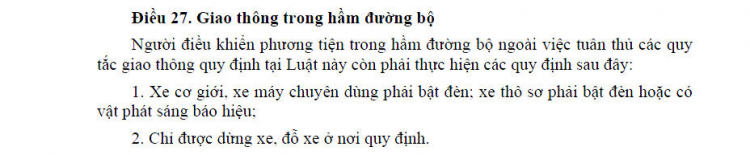 Điều 27. Giao thông trong hầm đường bộ

Người điều khiển phương tiện trong hầm đường bộ ngoài việc tuân thủ các quy tắc giao thông quy định tại Luật này còn phải thực hiện các quy định sau đây:

1. Xe cơ giới, xe máy chuyên dùng phải bật đèn; xe thô sơ phải bật đèn hoặc có vật phát sáng báo hiệu;

2. Chỉ được dừng xe, đỗ xe ở nơi quy định.